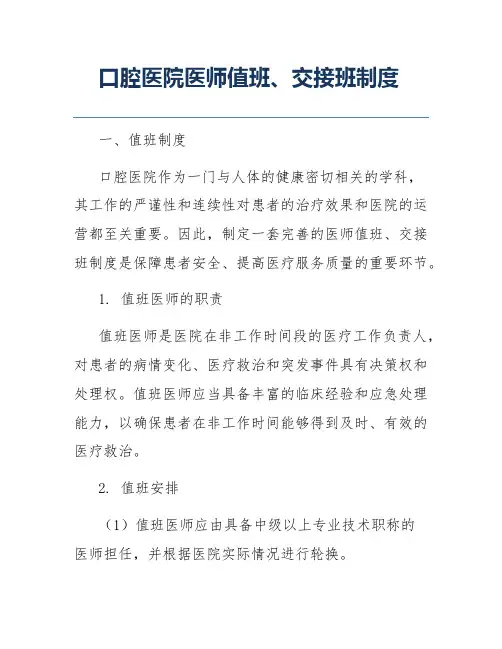 口腔医院医师值班、交接班制度

一、值班制度

口腔医院作为一门与人体的健康密切相关的学科，其工作的严谨性和连续性对患者的治疗效果和医院的运营都至关重要。因此，制定一套完善的医师值班、交接班制度是保障患者安全、提高医疗服务质量的重要环节。

1. 值班医师的职责

值班医师是医院在非工作时间段的医疗工作负责人，对患者的病情变化、医疗救治和突发事件具有决策权和处理权。值班医师应当具备丰富的临床经验和应急处理能力，以确保患者在非工作时间能够得到及时、有效的医疗救治。

2. 值班安排

（1）值班医师应由具备中级以上专业技术职称的医师担任，并根据医院实际情况进行轮换。